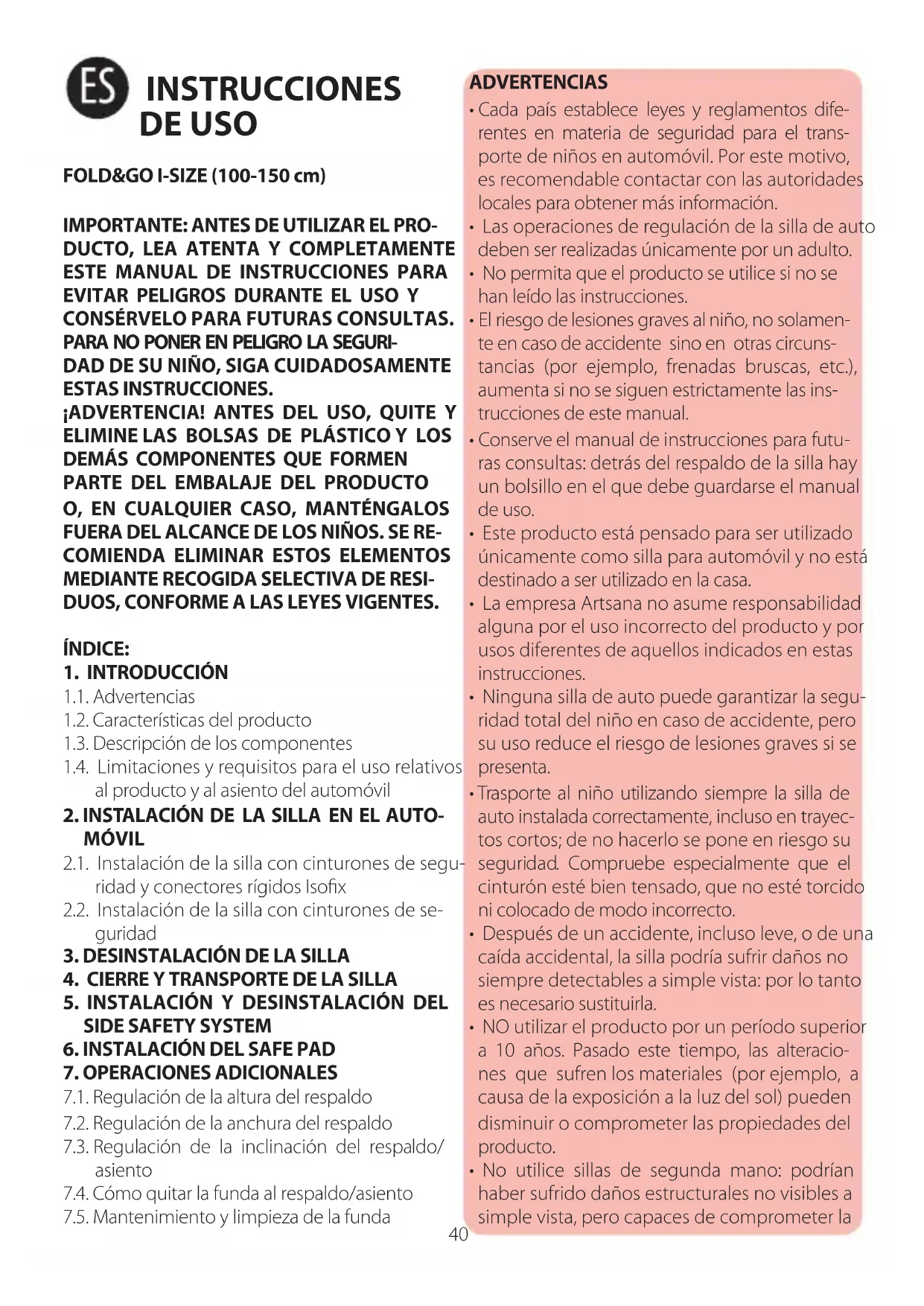 ES INSTRUCCIONES DE USO

FOLD&GO I-SIZE (100-150 cm)

IMPORTANTE: ANTES DE UTILIZAR EL PRODUCTO, LEA ATENTA Y COMPLETAMENTE ESTE MANUAL DE INSTRUCCIONES PARA EVITAR PELIGROS DURANTE EL USO Y CONSÉRVELO PARA FUTURAS CONSULTAS. PARA NO PONER EN PELIGRO LA SEGURIDAD DE SU NIÑO, SIGA CUIDADOSAMENTE ESTAS INSTRUCCIONES.
¡ADVERTENCIA! ANTES DEL USO, QUITE Y ELIMINE LAS BOLSAS DE PLÁSTICO Y LOS DEMÁS COMPONENTES QUE FORMEN PARTE DEL EMBALAJE DEL PRODUCTO O, EN CUALQUIER CASO, MANTÉNGALOS FUERA DEL ALCANCE DE LOS NIÑOS. SE RECOMIENDA ELIMINAR ESTOS ELEMENTOS MEDIANTE RECOGIDA SELECTIVA DE RESIDUOS, CONFORME A LAS LEYES VIGENTES.

ÍNDICE:
1. INTRODUCCIÓN
1.1. Advertencias
1.2. Características del producto
1.3. Descripción de los componentes
1.4. Limitaciones y requisitos para el uso relativos al producto y al asiento del automóvil
2. INSTALACIÓN DE LA SILLA EN EL AUTOMÓVIL
2.1. Instalación de la silla con cinturones de seguridad y conectores rígidos Isofix
2.2. Instalación de la silla con cinturones de seguridad
3. DESINSTALACIÓN DE LA SILLA
4. CIERRE Y TRANSPORTE DE LA SILLA
5. INSTALACIÓN Y DESINSTALACIÓN DEL SIDE SAFETY SYSTEM
6. INSTALACIÓN DEL SAFE PAD
7. OPERACIONES ADICIONALES
7.1. Regulación de la altura del respaldo
7.2. Regulación de la anchura del respaldo
7.3. Regulación de la inclinación del respaldo/asiento
7.4. Cómo quitar la funda al respaldo/asiento
7.5. Mantenimiento y limpieza de la funda

ADVERTENCIAS
• Cada país establece leyes y reglamentos diferentes en materia de seguridad para el transporte de niños en automóvil. Por este motivo, es recomendable contactar con las autoridades locales para obtener más información.
• Las operaciones de regulación de la silla de auto deben ser realizadas únicamente por un adulto.
• No permita que el producto se utilice si no se han leído las instrucciones.
• El riesgo de lesiones graves al niño, no solamente en caso de accidente sino en otras circunstancias (por ejemplo, frenadas bruscas, etc.), aumenta si no se siguen estrictamente las instrucciones de este manual.
• Conserve el manual de instrucciones para futuras consultas: detrás del respaldo de la silla hay un bolsillo en el que debe guardarse el manual de uso.
• Este producto está pensado para ser utilizado únicamente como silla para automóvil y no está destinado a ser utilizado en la casa.
• La empresa Artsana no asume responsabilidad alguna por el uso incorrecto del producto y por usos diferentes de aquellos indicados en estas instrucciones.
• Ninguna silla de auto puede garantizar la seguridad total del niño en caso de accidente, pero su uso reduce el riesgo de lesiones graves si se presenta.
• Trasporte al niño utilizando siempre la silla de auto instalada correctamente, incluso en trayectos cortos; de no hacerlo se pone en riesgo su seguridad. Compruebe especialmente que el cinturón esté bien tensado, que no esté torcido ni colocado de modo incorrecto.
• Después de un accidente, incluso leve, o de una caída accidental, la silla podría sufrir daños no siempre detectables a simple vista: por lo tanto es necesario sustituirla.
• NO utilizar el producto por un período superior a 10 años. Pasado este tiempo, las alteraciones que sufren los materiales (por ejemplo, a causa de la exposición a la luz del sol) pueden disminuir o comprometer las propiedades del producto.
• No utilice sillas de segunda mano: podrían haber sufrido daños estructurales no visibles a simple vista, pero capaces de comprometer la

40